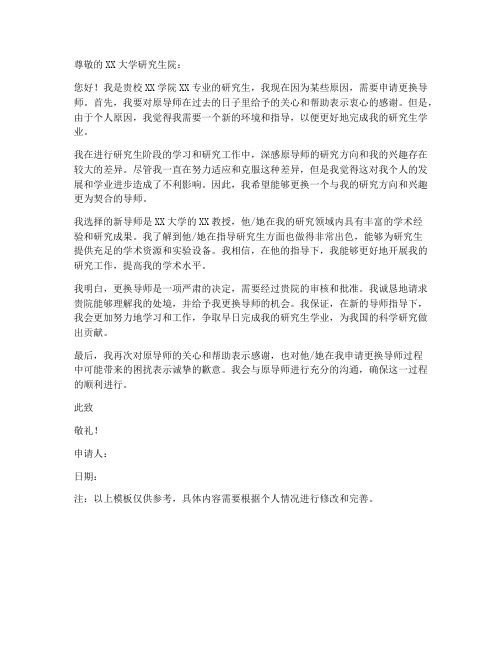 尊敬的XX大学研究生院：

您好！我是贵校XX学院XX专业的研究生，我现在因为某些原因，需要申请更换导师。首先，我要对原导师在过去的日子里给予的关心和帮助表示衷心的感谢。但是，由于个人原因，我觉得我需要一个新的环境和指导，以便更好地完成我的研究生学业。

我在进行研究生阶段的学习和研究工作中，深感原导师的研究方向和我的兴趣存在较大的差异。尽管我一直在努力适应和克服这种差异，但是我觉得这对我个人的发展和学业进步造成了不利影响。因此，我希望能够更换一个与我的研究方向和兴趣更为契合的导师。

我选择的新导师是XX大学的XX教授，他/她在我的研究领域内具有丰富的学术经验和研究成果。我了解到他/她在指导研究生方面也做得非常出色，能够为研究生提供充足的学术资源和实验设备。我相信，在他的指导下，我能够更好地开展我的研究工作，提高我的学术水平。

我明白，更换导师是一项严肃的决定，需要经过贵院的审核和批准。我诚恳地请求贵院能够理解我的处境，并给予我更换导师的机会。我保证，在新的导师指导下，我会更加努力地学习和工作，争取早日完成我的研究生学业，为我国的科学研究做出贡献。

最后，我再次对原导师的关心和帮助表示感谢，也对他/她在我申请更换导师过程中可能带来的困扰表示诚挚的歉意。我会与原导师进行充分的沟通，确保这一过程的顺利进行。

此致

敬礼！

申请人：

日期：

注：以上模板仅供参考，具体内容需要根据个人情况进行修改和完善。